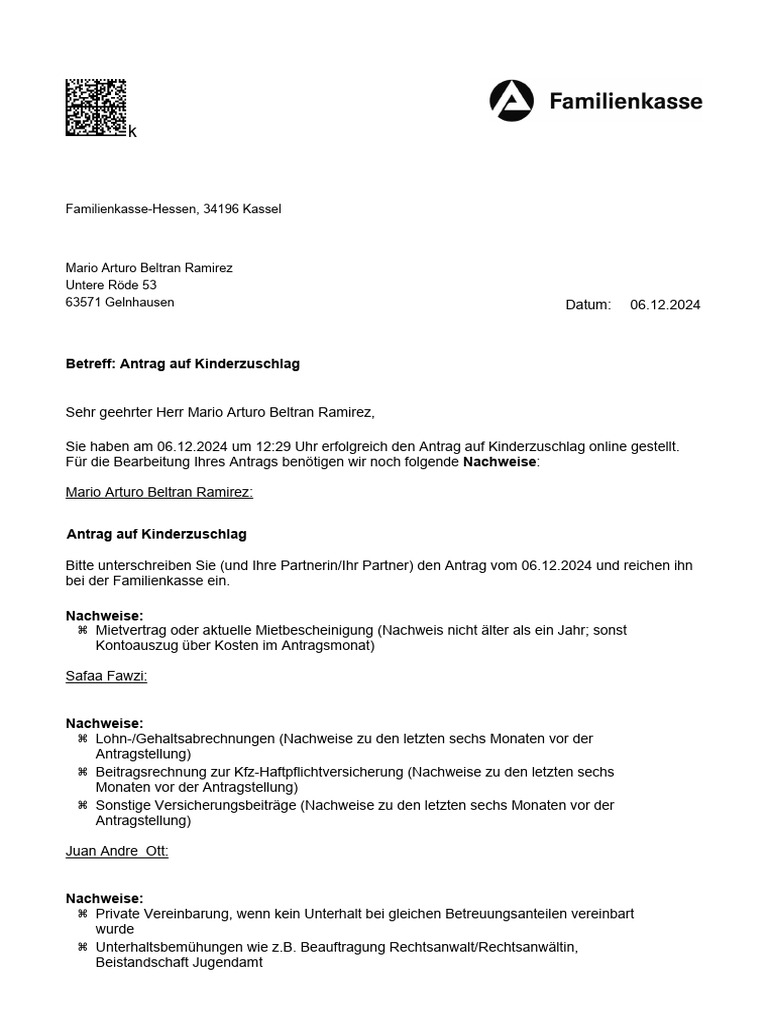 k

Familienkasse

Familienkasse-Hessen, 34196 Kassel

Mario Arturo Beltran Ramirez
Untere Röde 53
63571 Gelnhausen

Datum: 06.12.2024

**Betreff: Antrag auf Kinderzuschlag**

Sehr geehrter Herr Mario Arturo Beltran Ramirez,

Sie haben am 06.12.2024 um 12:29 Uhr erfolgreich den Antrag auf Kinderzuschlag online gestellt. Für die Bearbeitung Ihres Antrags benötigen wir noch folgende **Nachweise**:

Mario Arturo Beltran Ramirez:

**Antrag auf Kinderzuschlag**

Bitte unterschreiben Sie (und Ihre Partnerin/Ihr Partner) den Antrag vom 06.12.2024 und reichen ihn bei der Familienkasse ein.

**Nachweise:**
⌘ Mietvertrag oder aktuelle Mietbescheinigung (Nachweis nicht älter als ein Jahr; sonst Kontoauszug über Kosten im Antragsmonat)

Safaa Fawzi:

**Nachweise:**
⌘ Lohn-/Gehaltsabrechnungen (Nachweise zu den letzten sechs Monaten vor der Antragstellung)
⌘ Beitragsrechnung zur Kfz-Haftpflichtversicherung (Nachweise zu den letzten sechs Monaten vor der Antragstellung)
⌘ Sonstige Versicherungsbeiträge (Nachweise zu den letzten sechs Monaten vor der Antragstellung)

Juan Andre Ott:

**Nachweise:**
⌘ Private Vereinbarung, wenn kein Unterhalt bei gleichen Betreuungsanteilen vereinbart wurde
⌘ Unterhaltsbemühungen wie z.B. Beauftragung Rechtsanwalt/Rechtsanwältin, Beistandschaft Jugendamt